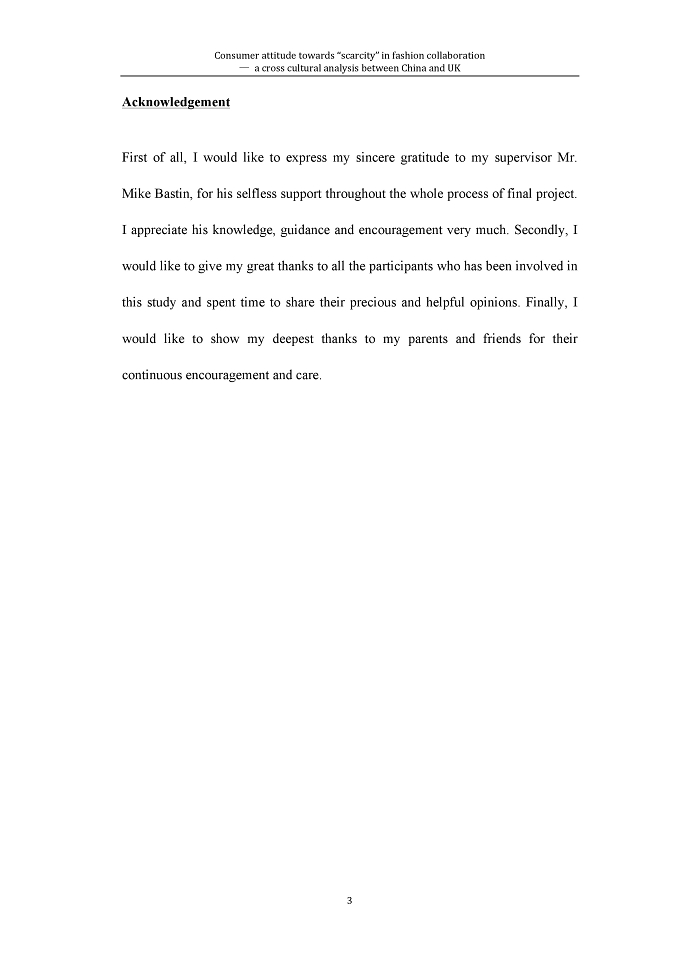 Consumer attitude towards "scarcity" in fashion collaboration
— a cross cultural analysis between China and UK

Acknowledgement

First of all, I would like to express my sincere gratitude to my supervisor Mr. Mike Bastin, for his selfless support throughout the whole process of final project. I appreciate his knowledge, guidance and encouragement very much. Secondly, I would like to give my great thanks to all the participants who has been involved in this study and spent time to share their precious and helpful opinions. Finally, I would like to show my deepest thanks to my parents and friends for their continuous encouragement and care.

3